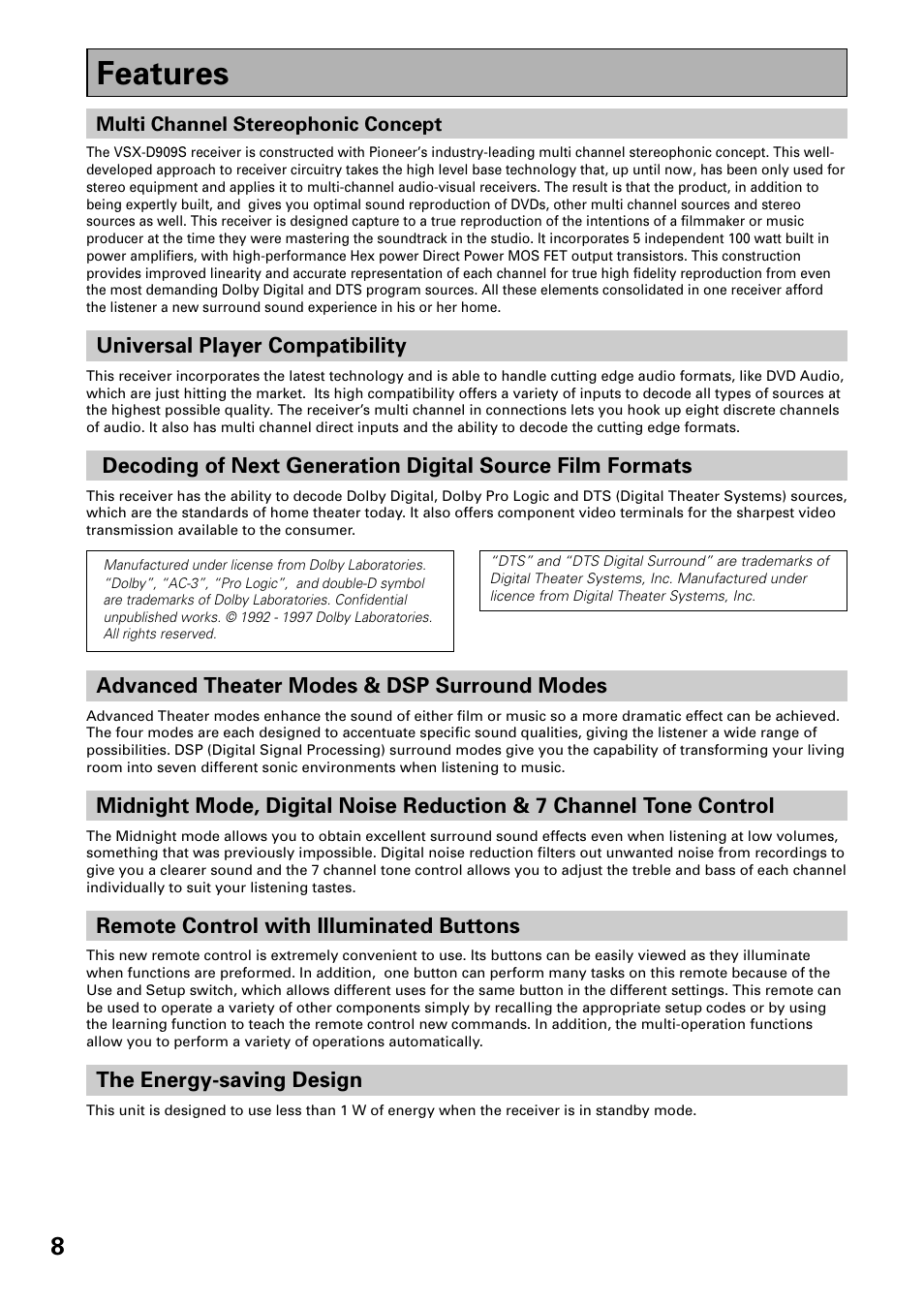 Features

Multi Channel Stereophonic Concept

The VSX-D909S receiver is constructed with Pioneer's industry-leading multi channel stereophonic concept. This well-developed approach to receiver circuitry takes the high level base technology that, up until now, has been only used for stereo equipment and applies it to multi-channel audio-visual receivers. The result is that the product, in addition to being expertly built, and  gives you optimal sound reproduction of DVDs, other multi channel sources and stereo sources as well. This receiver is designed capture to a true reproduction of the intentions of a filmmaker or music producer at the time they were mastering the soundtrack in the studio. It incorporates 5 independent 100 watt built in power amplifiers, with high-performance Hex power Direct Power MOS FET output transistors. This construction provides improved linearity and accurate representation of each channel for true high fidelity reproduction from even the most demanding Dolby Digital and DTS program sources. All these elements consolidated in one receiver afford the listener a new surround sound experience in his or her home.

Universal Player Compatibility

This receiver incorporates the latest technology and is able to handle cutting edge audio formats, like DVD Audio, which are just hitting the market.  Its high compatibility offers a variety of inputs to decode all types of sources at the highest possible quality. The receiver's multi channel in connections lets you hook up eight discrete channels of audio. It also has multi channel direct inputs and the ability to decode the cutting edge formats.

Decoding of Next Generation Digital Source Film Formats

This receiver has the ability to decode Dolby Digital, Dolby Pro Logic and DTS (Digital Theater Systems) sources, which are the standards of home theater today. It also offers component video terminals for the sharpest video transmission available to the consumer.

Manufactured under license from Dolby Laboratories. "Dolby", "AC-3", "Pro Logic",  and double-D symbol are trademarks of Dolby Laboratories. Confidential unpublished works. © 1992 - 1997 Dolby Laboratories. All rights reserved.

"DTS" and "DTS Digital Surround" are trademarks of Digital Theater Systems, Inc. Manufactured under licence from Digital Theater Systems, Inc.

Advanced Theater Modes & DSP Surround Modes

Advanced Theater modes enhance the sound of either film or music so a more dramatic effect can be achieved. The four modes are each designed to accentuate specific sound qualities, giving the listener a wide range of possibilities. DSP (Digital Signal Processing) surround modes give you the capability of transforming your living room into seven different sonic environments when listening to music.

Midnight Mode, Digital Noise Reduction & 7 Channel Tone Control

The Midnight mode allows you to obtain excellent surround sound effects even when listening at low volumes, something that was previously impossible. Digital noise reduction filters out unwanted noise from recordings to give you a clearer sound and the 7 channel tone control allows you to adjust the treble and bass of each channel individually to suit your listening tastes.

Remote Control with Illuminated Buttons

This new remote control is extremely convenient to use. Its buttons can be easily viewed as they illuminate when functions are preformed. In addition,  one button can perform many tasks on this remote because of the Use and Setup switch, which allows different uses for the same button in the different settings. This remote can be used to operate a variety of other components simply by recalling the appropriate setup codes or by using the learning function to teach the remote control new commands. In addition, the multi-operation functions allow you to perform a variety of operations automatically.

The Energy-saving Design

This unit is designed to use less than 1 W of energy when the receiver is in standby mode.

8